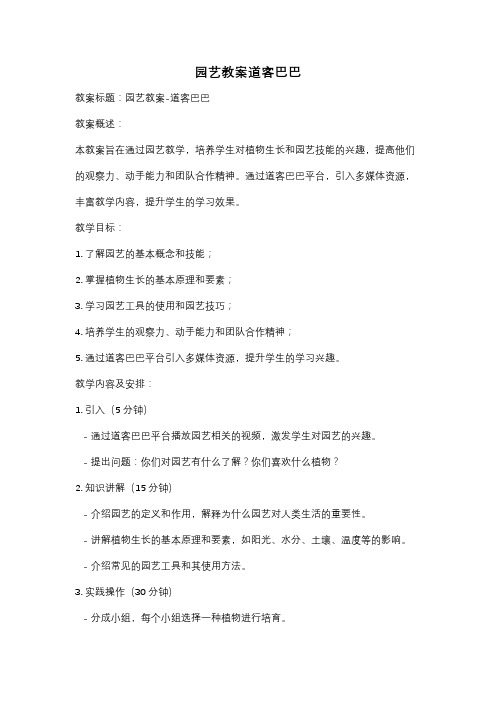 园艺教案道客巴巴

教案标题：园艺教案-道客巴巴

教案概述：

本教案旨在通过园艺教学，培养学生对植物生长和园艺技能的兴趣，提高他们的观察力、动手能力和团队合作精神。通过道客巴巴平台，引入多媒体资源，丰富教学内容，提升学生的学习效果。

教学目标：

1. 了解园艺的基本概念和技能；

2. 掌握植物生长的基本原理和要素；

3. 学习园艺工具的使用和园艺技巧；

4. 培养学生的观察力、动手能力和团队合作精神；

5. 通过道客巴巴平台引入多媒体资源，提升学生的学习兴趣。

教学内容及安排：

1. 引入（5 分钟）

- 通过道客巴巴平台播放园艺相关的视频，激发学生对园艺的兴趣。

- 提出问题：你们对园艺有什么了解？你们喜欢什么植物？

2. 知识讲解（15 分钟）

- 介绍园艺的定义和作用，解释为什么园艺对人类生活的重要性。

- 讲解植物生长的基本原理和要素，如阳光、水分、土壤、温度等的影响。

- 介绍常见的园艺工具和其使用方法。

3. 实践操作（30 分钟）

- 分成小组，每个小组选择一种植物进行培育。